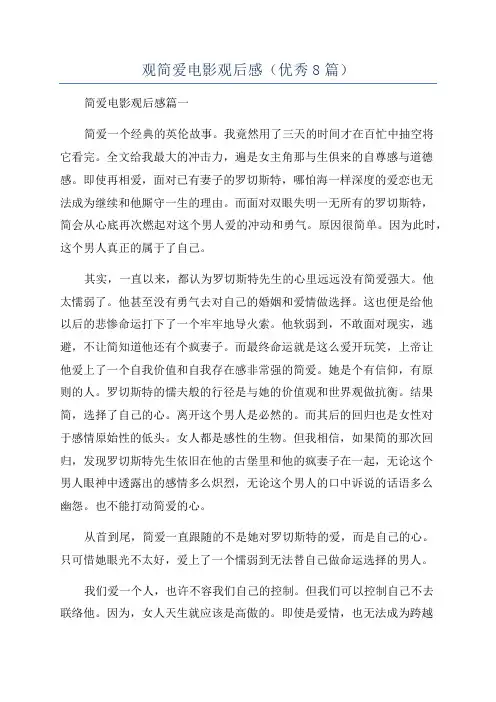 观简爱电影观后感（优秀8篇）

简爱电影观后感篇一

简爱一个经典的英伦故事。我竟然用了三天的时间才在百忙中抽空将它看完。全文给我最大的冲击力，遍是女主角那与生俱来的自尊感与道德感。即使再相爱，面对已有妻子的罗切斯特，哪怕海一样深度的爱恋也无法成为继续和他厮守一生的理由。而面对双眼失明一无所有的罗切斯特，简会从心底再次燃起对这个男人爱的冲动和勇气。原因很简单。因为此时，这个男人真正的属于了自己。

其实，一直以来，都认为罗切斯特先生的心里远远没有简爱强大。他太懦弱了。他甚至没有勇气去对自己的婚姻和爱情做选择。这也便是给他以后的悲惨命运打下了一个牢牢地导火索。他软弱到，不敢面对现实，逃避，不让简知道他还有个疯妻子。而最终命运就是这么爱开玩笑，上帝让他爱上了一个自我价值和自我存在感非常强的简爱。她是个有信仰，有原则的人。罗切斯特的懦夫般的行径是与她的价值观和世界观做抗衡。结果简，选择了自己的心。离开这个男人是必然的。而其后的回归也是女性对于感情原始性的低头。女人都是感性的生物。但我相信，如果简的那次回归，发现罗切斯特先生依旧在他的古堡里和他的疯妻子在一起，无论这个男人眼神中透露出的感情多么炽烈，无论这个男人的口中诉说的话语多么幽怨。也不能打动简爱的心。

从首到尾，简爱一直跟随的不是她对罗切斯特的爱，而是自己的心。只可惜她眼光不太好，爱上了一个懦弱到无法替自己做命运选择的男人。

我们爱一个人，也许不容我们自己的控制。但我们可以控制自己不去联络他。因为，女人天生就应该是高傲的。即使是爱情，也无法成为跨越